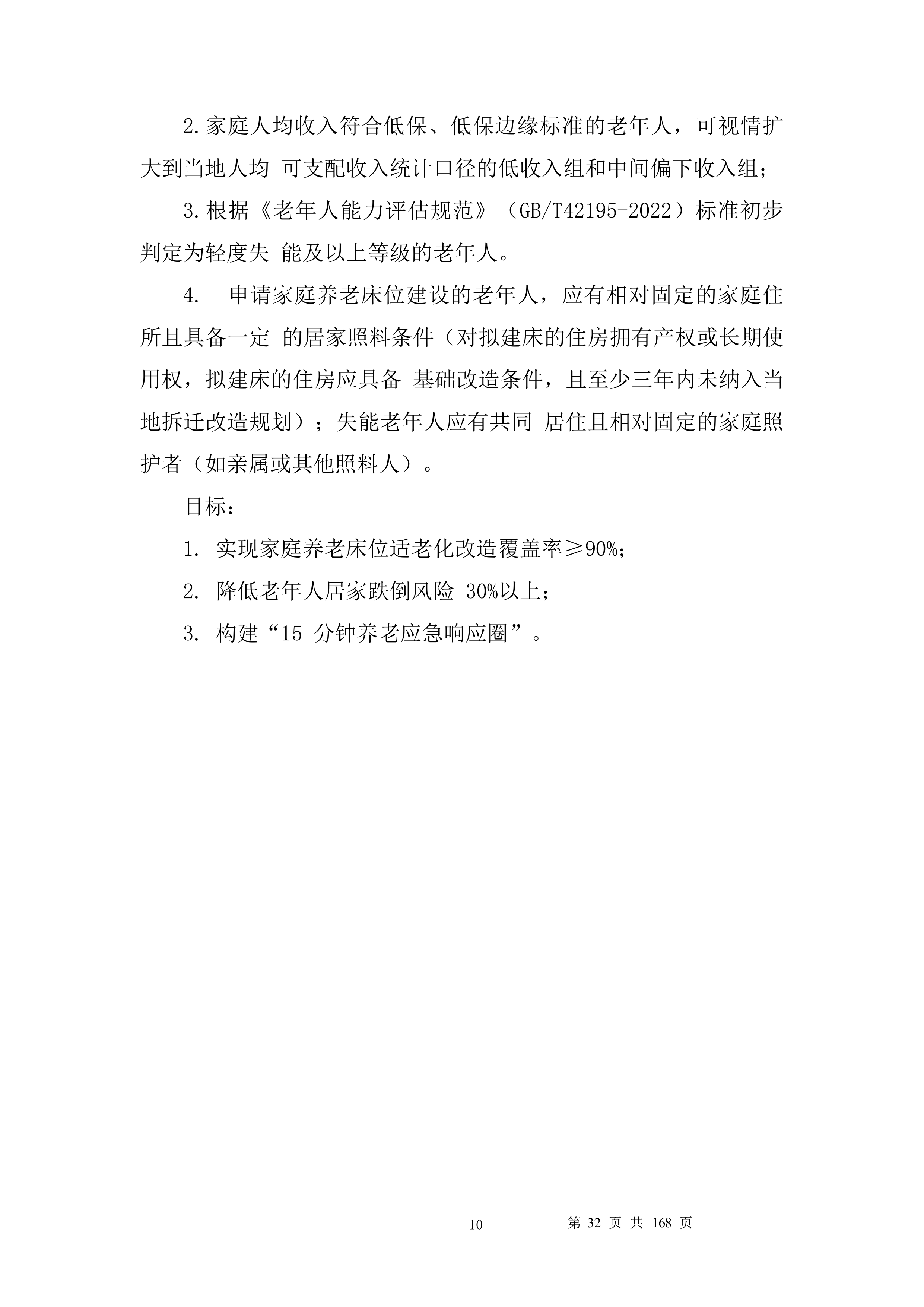 2.家庭人均收入符合低保、低保边缘标准的老年人，可视情扩大到当地人均 可支配收入统计口径的低收入组和中间偏下收入组；

3.根据《老年人能力评估规范》（GB/T42195-2022）标准初步判定为轻度失 能及以上等级的老年人。

4. 申请家庭养老床位建设的老年人，应有相对固定的家庭住所且具备一定 的居家照料条件（对拟建床的住房拥有产权或长期使用权，拟建床的住房应具备 基础改造条件，且至少三年内未纳入当地拆迁改造规划）；失能老年人应有共同 居住且相对固定的家庭照护者（如亲属或其他照料人）。

目标：

1. 实现家庭养老床位适老化改造覆盖率≥90%；

2. 降低老年人居家跌倒风险 30%以上；

3. 构建“15 分钟养老应急响应圈”。

10 第 32 页 共 168 页